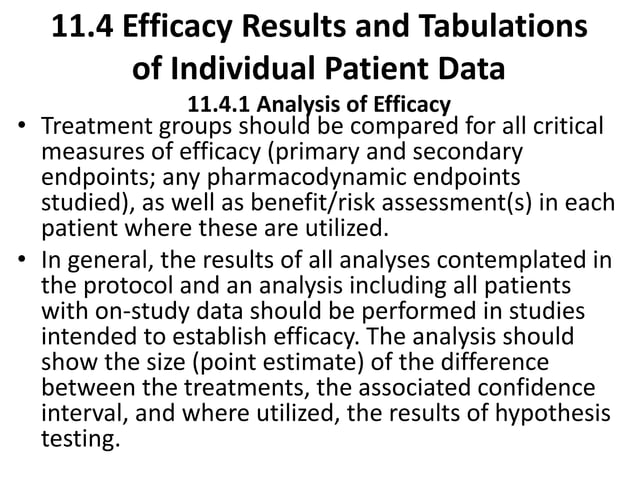 11.4 Efficacy Results and Tabulations of Individual Patient Data

11.4.1 Analysis of Efficacy

• Treatment groups should be compared for all critical measures of efficacy (primary and secondary endpoints; any pharmacodynamic endpoints studied), as well as benefit/risk assessment(s) in each patient where these are utilized.

• In general, the results of all analyses contemplated in the protocol and an analysis including all patients with on-study data should be performed in studies intended to establish efficacy. The analysis should show the size (point estimate) of the difference between the treatments, the associated confidence interval, and where utilized, the results of hypothesis testing.